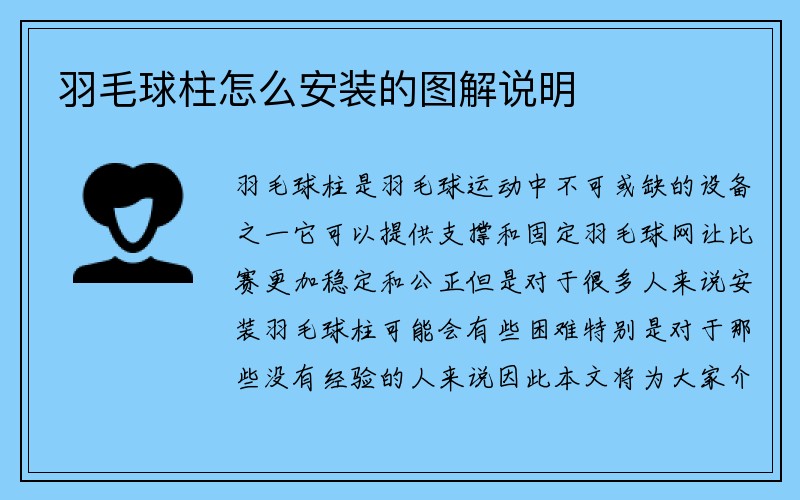 羽毛球柱怎么安装的图解说明

羽毛球柱是羽毛球运动中不可或缺的设备之一它可以提供支撑和固定羽毛球网让比赛更加稳定和公正但是对于很多人来说安装羽毛球柱可能会有些困难特别是对于那些没有经验的人来说因此本文将为大家介